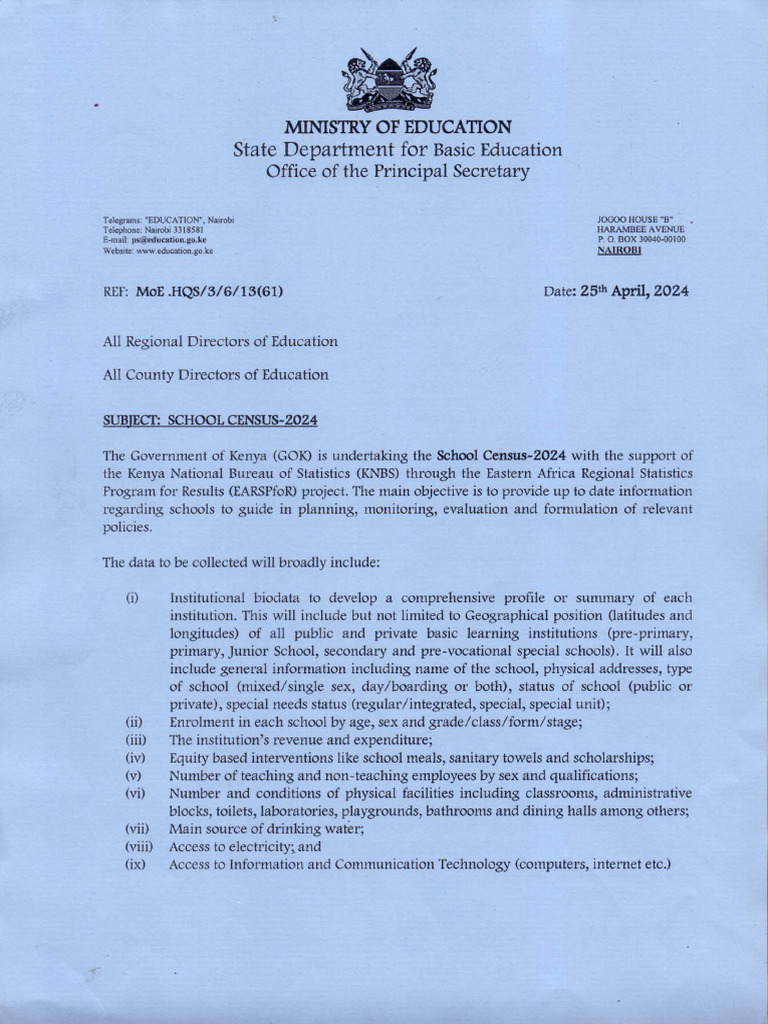 MINISTRY OF EDUCATION
State Department for Basic Education
Office of the Principal Secretary

Telegrams: "EDUCATION", Nairobi
Telephone: Nairobi 3318581
E-mail: ps@education.go.ke
Website: www.education.go.ke

JOGOO HOUSE "B"
HARAMBEE AVENUE
P. O. BOX 30040-00100
NAIROBI

REF: MoE .HQS/3/6/13(61)

Date: 25th April, 2024

All Regional Directors of Education

All County Directors of Education

SUBJECT: SCHOOL CENSUS-2024

The Government of Kenya (GOK) is undertaking the School Census-2024 with the support of the Kenya National Bureau of Statistics (KNBS) through the Eastern Africa Regional Statistics Program for Results (EARSPfoR) project. The main objective is to provide up to date information regarding schools to guide in planning, monitoring, evaluation and formulation of relevant policies.

The data to be collected will broadly include:

(i) Institutional biodata to develop a comprehensive profile or summary of each institution. This will include but not limited to Geographical position (latitudes and longitudes) of all public and private basic learning institutions (pre-primary, primary, Junior School, secondary and pre-vocational special schools). It will also include general information including name of the school, physical addresses, type of school (mixed/single sex, day/boarding or both), status of school (public or private), special needs status (regular/integrated, special, special unit);
(ii) Enrolment in each school by age, sex and grade/class/form/stage;
(iii) The institution's revenue and expenditure;
(iv) Equity based interventions like school meals, sanitary towels and scholarships;
(v) Number of teaching and non-teaching employees by sex and qualifications;
(vi) Number and conditions of physical facilities including classrooms, administrative blocks, toilets, laboratories, playgrounds, bathrooms and dining halls among others;
(vii) Main source of drinking water;
(viii) Access to electricity; and
(ix) Access to Information and Communication Technology (computers, internet etc.)